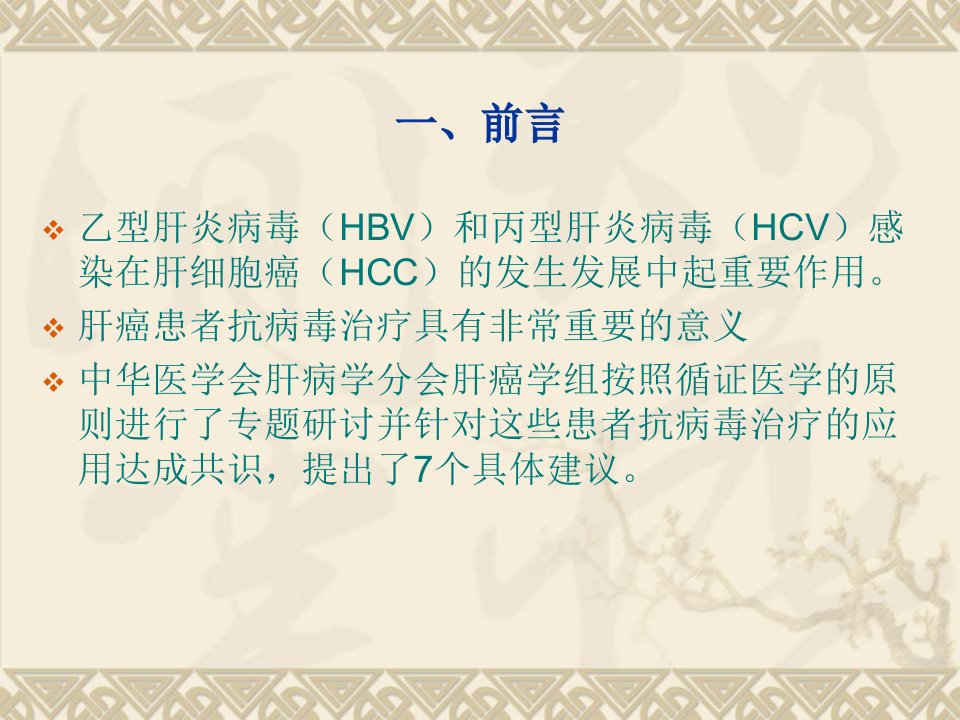 一、前言

❖ 乙型肝炎病毒（HBV）和丙型肝炎病毒（HCV）感染在肝细胞癌（HCC）的发生发展中起重要作用。

❖ 肝癌患者抗病毒治疗具有非常重要的意义

❖ 中华医学会肝病学分会肝癌学组按照循证医学的原则进行了专题研讨并针对这些患者抗病毒治疗的应用达成共识，提出了7个具体建议。